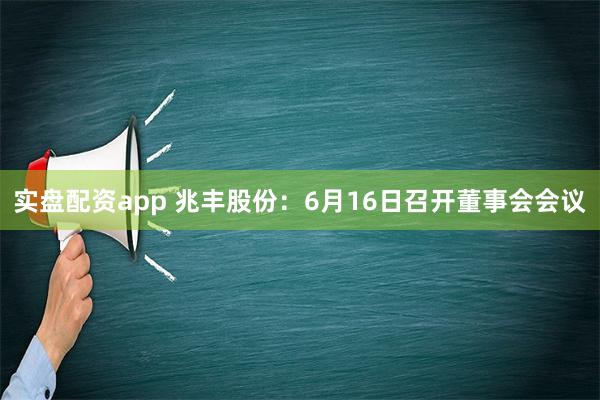 实盘配资app 兆丰股份：6月16日召开董事会会议